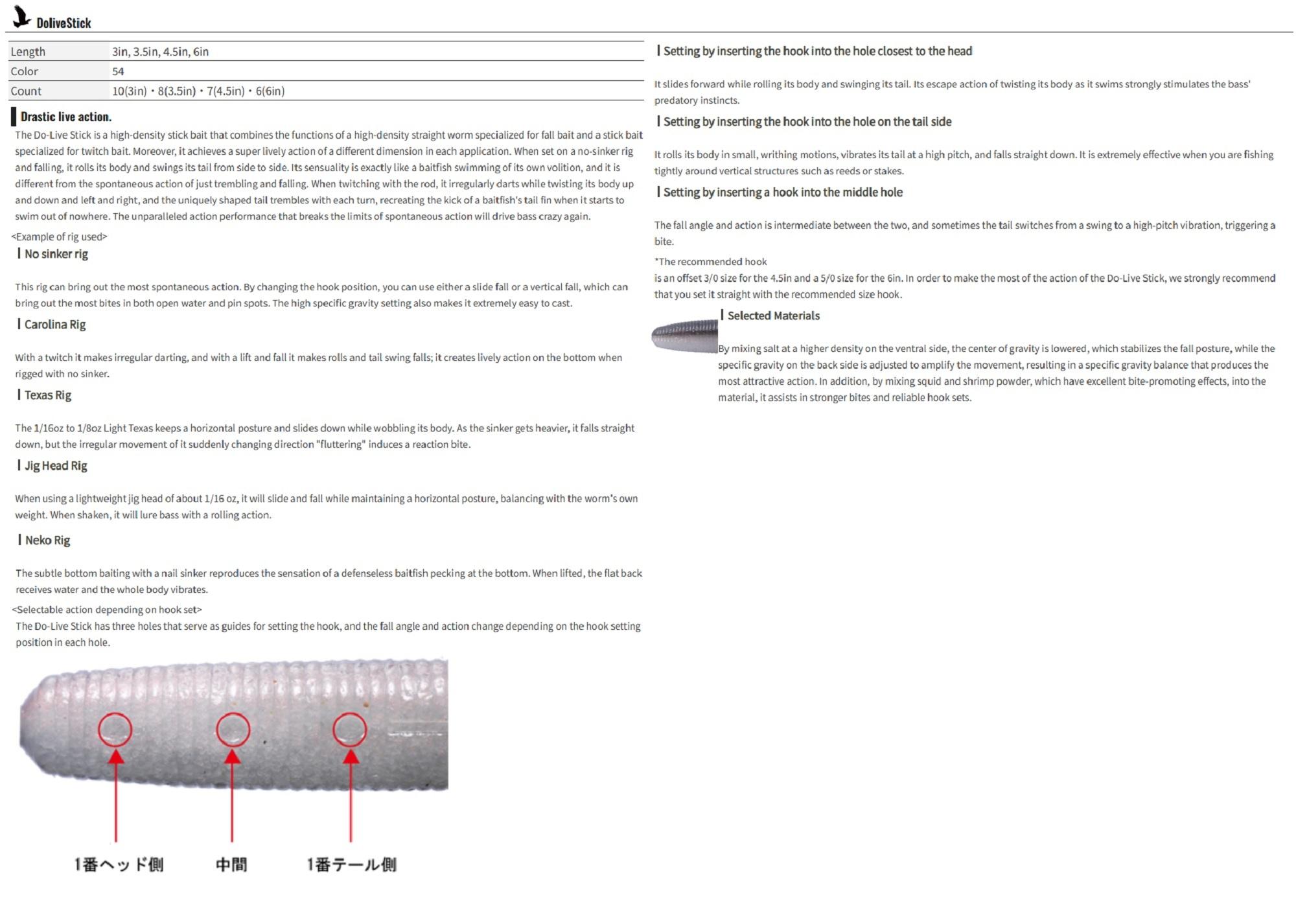 DoliveStick

| Length | 3in, 3.5in, 4.5in, 6in |
|---|---|
| Color | 54 |
| Count | 10(3in)・8(3.5in)・7(4.5in)・6(6in) |

Drastic live action.

The Do-Live Stick is a high-density stick bait that combines the functions of a high-density straight worm specialized for fall bait and a stick bait specialized for twitch bait. Moreover, it achieves a super lively action of a different dimension in each application. When set on a no-sinker rig and falling, it rolls its body and swings its tail from side to side. Its sensuality is exactly like a baitfish swimming of its own volition, and it is different from the spontaneous action of just trembling and falling. When twitching with the rod, it irregularly darts while twisting its body up and down and left and right, and the uniquely shaped tail trembles with each turn, recreating the kick of a baitfish's tail fin when it starts to swim out of nowhere. The unparalleled action performance that breaks the limits of spontaneous action will drive bass crazy again.

<Example of rig used>

No sinker rig

This rig can bring out the most spontaneous action. By changing the hook position, you can use either a slide fall or a vertical fall, which can bring out the most bites in both open water and pin spots. The high specific gravity setting also makes it extremely easy to cast.

Carolina Rig

With a twitch it makes irregular darting, and with a lift and fall it makes rolls and tail swing falls; it creates lively action on the bottom when rigged with no sinker.

Texas Rig

The 1/16oz to 1/8oz Light Texas keeps a horizontal posture and slides down while wobbling its body. As the sinker gets heavier, it falls straight down, but the irregular movement of it suddenly changing direction "fluttering" induces a reaction bite.

Jig Head Rig

When using a lightweight jig head of about 1/16 oz, it will slide and fall while maintaining a horizontal posture, balancing with the worm's own weight. When shaken, it will lure bass with a rolling action.

Neko Rig

The subtle bottom baiting with a nail sinker reproduces the sensation of a defenseless baitfish pecking at the bottom. When lifted, the flat back receives water and the whole body vibrates.

<Selectable action depending on hook set>
The Do-Live Stick has three holes that serve as guides for setting the hook, and the fall angle and action change depending on the hook setting position in each hole.

1番ヘッド側 中間 1番テール側

Setting by inserting the hook into the hole closest to the head

It slides forward while rolling its body and swinging its tail. Its escape action of twisting its body as it swims strongly stimulates the bass' predatory instincts.

Setting by inserting the hook into the hole on the tail side

It rolls its body in small, writhing motions, vibrates its tail at a high pitch, and falls straight down. It is extremely effective when you are fishing tightly around vertical structures such as reeds or stakes.

Setting by inserting a hook into the middle hole

The fall angle and action is intermediate between the two, and sometimes the tail switches from a swing to a high-pitch vibration, triggering a bite.

*The recommended hook
is an offset 3/0 size for the 4.5in and a 5/0 size for the 6in. In order to make the most of the action of the Do-Live Stick, we strongly recommend that you set it straight with the recommended size hook.

Selected Materials

By mixing salt at a higher density on the ventral side, the center of gravity is lowered, which stabilizes the fall posture, while the specific gravity on the back side is adjusted to amplify the movement, resulting in a specific gravity balance that produces the most attractive action. In addition, by mixing squid and shrimp powder, which have excellent bite-promoting effects, into the material, it assists in stronger bites and reliable hook sets.